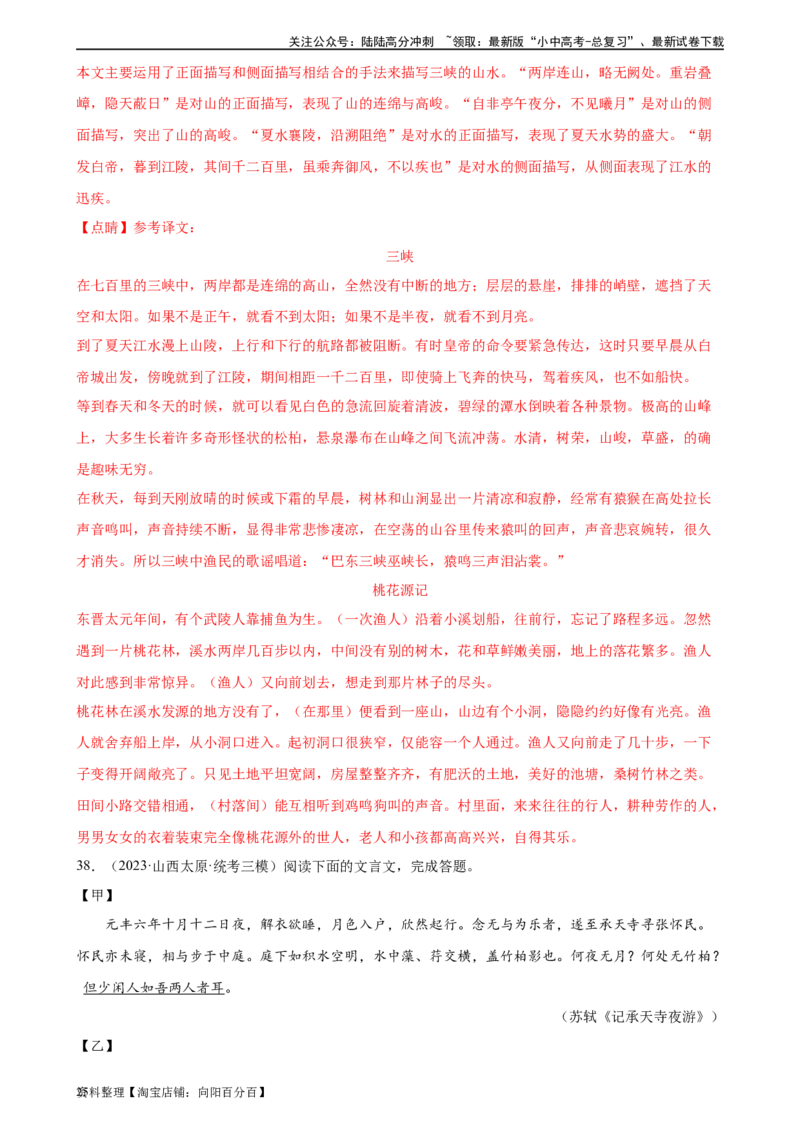 关注公众号：陆陆高分冲刺 ~领取：最新版“小中高考-总复习”、最新试卷下载

本文主要运用了正面描写和侧面描写相结合的手法来描写三峡的山水。“两岸连山，略无阙处。重岩叠嶂，隐天蔽日”是对山的正面描写，表现了山的连绵与高峻。“自非亭午夜分，不见曦月”是对山的侧面描写，突出了山的高峻。“夏水襄陵，沿溯阻绝”是对水的正面描写，表现了夏天水势的盛大。“朝发白帝，暮到江陵，其间千二百里，虽乘奔御风，不以疾也”是对水的侧面描写，从侧面表现了江水的迅疾。

【点睛】参考译文：

三峡

在七百里的三峡中，两岸都是连绵的高山，全然没有中断的地方；层层的悬崖，排排的峭壁，遮挡了天空和太阳。如果不是正午，就看不到太阳；如果不是半夜，就看不到月亮。

到了夏天江水漫上山陵，上行和下行的航路都被阻断。有时皇帝的命令要紧急传达，这时只要早晨从白帝城出发，傍晚就到了江陵，期间相距一千二百里，即使骑上飞奔的快马，驾着疾风，也不如船快。

等到春天和冬天的时候，就可以看见白色的急流回旋着清波，碧绿的潭水倒映着各种景物。极高的山峰上，大多生长着许多奇形怪状的松柏，悬泉瀑布在山峰之间飞流冲荡。水清，树荣，山峻，草盛，的确是趣味无穷。

在秋天，每到天刚放晴的时候或下霜的早晨，树林和山涧显出一片清凉和寂静，经常有猿猴在高处拉长声音鸣叫，声音持续不断，显得非常悲惨凄凉，在空荡的山谷里传来猿叫的回声，声音悲哀婉转，很久才消失。所以三峡中渔民的歌谣唱道：“巴东三峡巫峡长，猿鸣三声泪沾裳。”

桃花源记

东晋太元年间，有个武陵人靠捕鱼为生。（一次渔人）沿着小溪划船，往前行，忘记了路程多远。忽然遇到一片桃花林，溪水两岸几百步以内，中间没有别的树木，花和草鲜嫩美丽，地上的落花繁多。渔人对此感到非常惊异。（渔人）又向前划去，想走到那片林子的尽头。

桃花林在溪水发源的地方没有了，（在那里）便看到一座山，山边有个小洞，隐隐约约好像有光亮。渔人就舍弃船上岸，从小洞口进入。起初洞口很狭窄，仅能容一个人通过。渔人又向前走了几十步，一下子变得开阔敞亮了。只见土地平坦宽阔，房屋整整齐齐，有肥沃的土地，美好的池塘，桑树竹林之类。田间小路交错相通，（村落间）能互相听到鸡鸣狗叫的声音。村里面，来来往往的行人，耕种劳作的人，男男女女的衣着装束完全像桃花源外的世人，老人和小孩都高高兴兴，自得其乐。

38．（2023·山西太原·统考三模）阅读下面的文言文，完成答题。

【甲】

元丰六年十月十二日夜，解衣欲睡，月色入户，欣然起行。念无与为乐者，遂至承天寺寻张怀民。怀民亦未寝，相与步于中庭。庭下如积水空明，水中藻、荇交横，盖竹柏影也。何夜无月？何处无竹柏？但少闲人如吾两人者耳。

（苏轼《记承天寺夜游》）

【乙】

资料整理【淘宝店铺：向阳百分百】